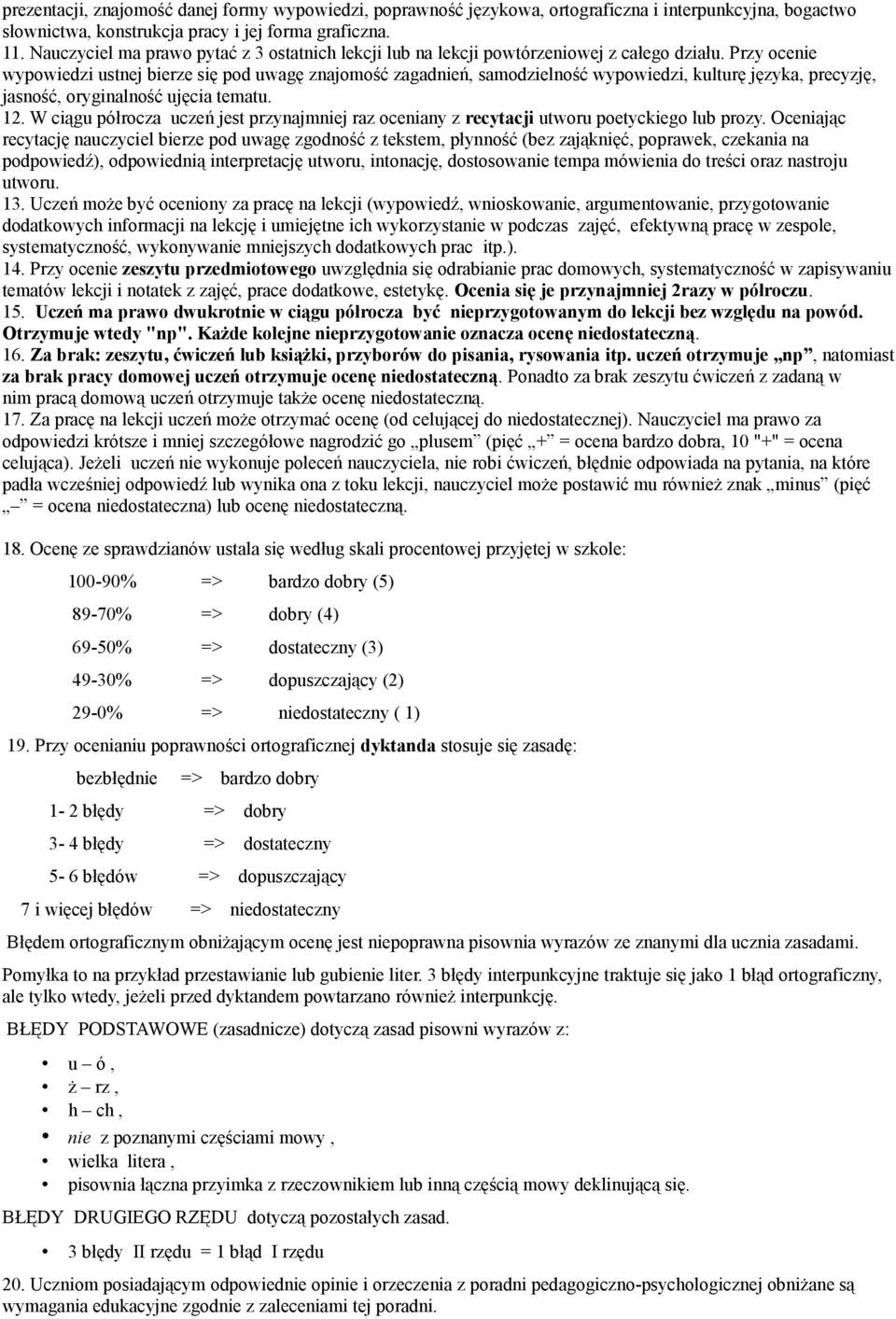 prezentacji, znajomość danej formy wypowiedzi, poprawność językowa, ortograficzna i interpunkcyjna, bogactwo słownictwa, konstrukcja pracy i jej forma graficzna.
11. Nauczyciel ma prawo pytać z 3 ostatnich lekcji lub na lekcji powtórzeniowej z całego działu. Przy ocenie wypowiedzi ustnej bierze się pod uwagę znajomość zagadnień, samodzielność wypowiedzi, kulturę języka, precyzję, jasność, oryginalność ujęcia tematu.
12. W ciągu półrocza uczeń jest przynajmniej raz oceniany z recytacji utworu poetyckiego lub prozy. Oceniając recytację nauczyciel bierze pod uwagę zgodność z tekstem, płynność (bez zająknięć, poprawek, czekania na podpowiedź), odpowiednią interpretację utworu, intonację, dostosowanie tempa mówienia do treści oraz nastroju utworu.
13. Uczeń może być oceniony za pracę na lekcji (wypowiedź, wnioskowanie, argumentowanie, przygotowanie dodatkowych informacji na lekcję i umiejętne ich wykorzystanie w podczas zajęć, efektywną pracę w zespole, systematyczność, wykonywanie mniejszych dodatkowych prac itp.).
14. Przy ocenie zeszytu przedmiotowego uwzględnia się odrabianie prac domowych, systematyczność w zapisywaniu tematów lekcji i notatek z zajęć, prace dodatkowe, estetykę. Ocenia się je przynajmniej 2razy w półroczu.
15. Uczeń ma prawo dwukrotnie w ciągu półrocza być nieprzygotowanym do lekcji bez względu na powód. Otrzymuje wtedy "np". Każde kolejne nieprzygotowanie oznacza ocenę niedostateczną.
16. Za brak: zeszytu, ćwiczeń lub książki, przyborów do pisania, rysowania itp. uczeń otrzymuje „np”, natomiast za brak pracy domowej uczeń otrzymuje ocenę niedostateczną. Ponadto za brak zeszytu ćwiczeń z zadaną w nim pracą domową uczeń otrzymuje także ocenę niedostateczną.
17. Za pracę na lekcji uczeń może otrzymać ocenę (od celującej do niedostatecznej). Nauczyciel ma prawo za odpowiedzi krótsze i mniej szczegółowe nagrodzić go „plusem” (pięć „+” = ocena bardzo dobra, 10 "+" = ocena celująca). Jeżeli uczeń nie wykonuje poleceń nauczyciela, nie robi ćwiczeń, błędnie odpowiada na pytania, na które padła wcześniej odpowiedź lub wynika ona z toku lekcji, nauczyciel może postawić mu również znak „minus” (pięć „–” = ocena niedostateczna) lub ocenę niedostateczną.

18. Ocenę ze sprawdzianów ustala się według skali procentowej przyjętej w szkole:

100-90% => bardzo dobry (5)
89-70% => dobry (4)
69-50% => dostateczny (3)
49-30% => dopuszczający (2)
29-0% => niedostateczny ( 1)

19. Przy ocenianiu poprawności ortograficznej dyktanda stosuje się zasadę:

bezbłędnie => bardzo dobry
1- 2 błędy => dobry
3- 4 błędy => dostateczny
5- 6 błędów => dopuszczający
7 i więcej błędów => niedostateczny

Błędem ortograficznym obniżającym ocenę jest niepoprawna pisownia wyrazów ze znanymi dla ucznia zasadami.

Pomyłka to na przykład przestawianie lub gubienie liter. 3 błędy interpunkcyjne traktuje się jako 1 błąd ortograficzny, ale tylko wtedy, jeżeli przed dyktandem powtarzano również interpunkcję.

BŁĘDY PODSTAWOWE (zasadnicze) dotyczą zasad pisowni wyrazów z:

• u – ó ,
• ż – rz ,
• h – ch ,
• nie z poznanymi częściami mowy ,
• wielka litera ,
• pisownia łączna przyimka z rzeczownikiem lub inną częścią mowy deklinującą się.

BŁĘDY DRUGIEGO RZĘDU dotyczą pozostałych zasad.

• 3 błędy II rzędu = 1 błąd I rzędu

20. Uczniom posiadającym odpowiednie opinie i orzeczenia z poradni pedagogiczno-psychologicznej obniżane są wymagania edukacyjne zgodnie z zaleceniami tej poradni.